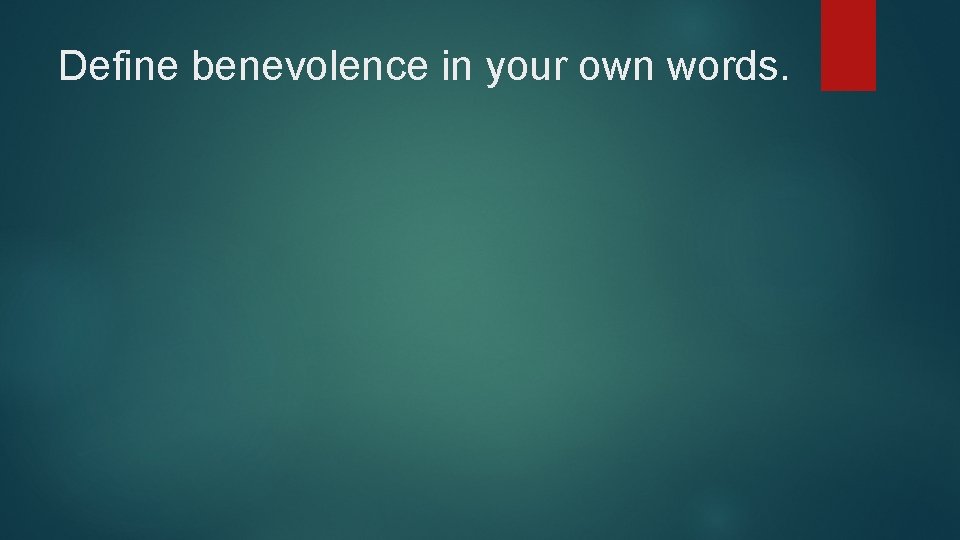 Define benevolence in your own words.